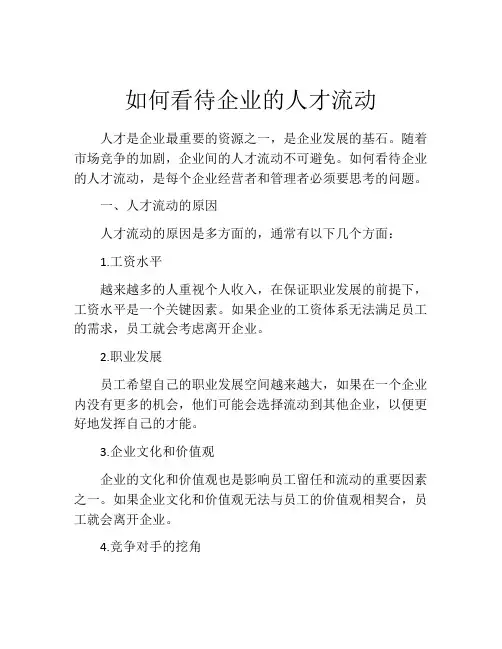 如何看待企业的人才流动

人才是企业最重要的资源之一，是企业发展的基石。随着市场竞争的加剧，企业间的人才流动不可避免。如何看待企业的人才流动，是每个企业经营者和管理者必须要思考的问题。

一、人才流动的原因

人才流动的原因是多方面的，通常有以下几个方面：

1.工资水平

越来越多的人重视个人收入，在保证职业发展的前提下，工资水平是一个关键因素。如果企业的工资体系无法满足员工的需求，员工就会考虑离开企业。

2.职业发展

员工希望自己的职业发展空间越来越大，如果在一个企业内没有更多的机会，他们可能会选择流动到其他企业，以便更好地发挥自己的才能。

3.企业文化和价值观

企业的文化和价值观也是影响员工留任和流动的重要因素之一。如果企业文化和价值观无法与员工的价值观相契合，员工就会离开企业。

4.竞争对手的挖角